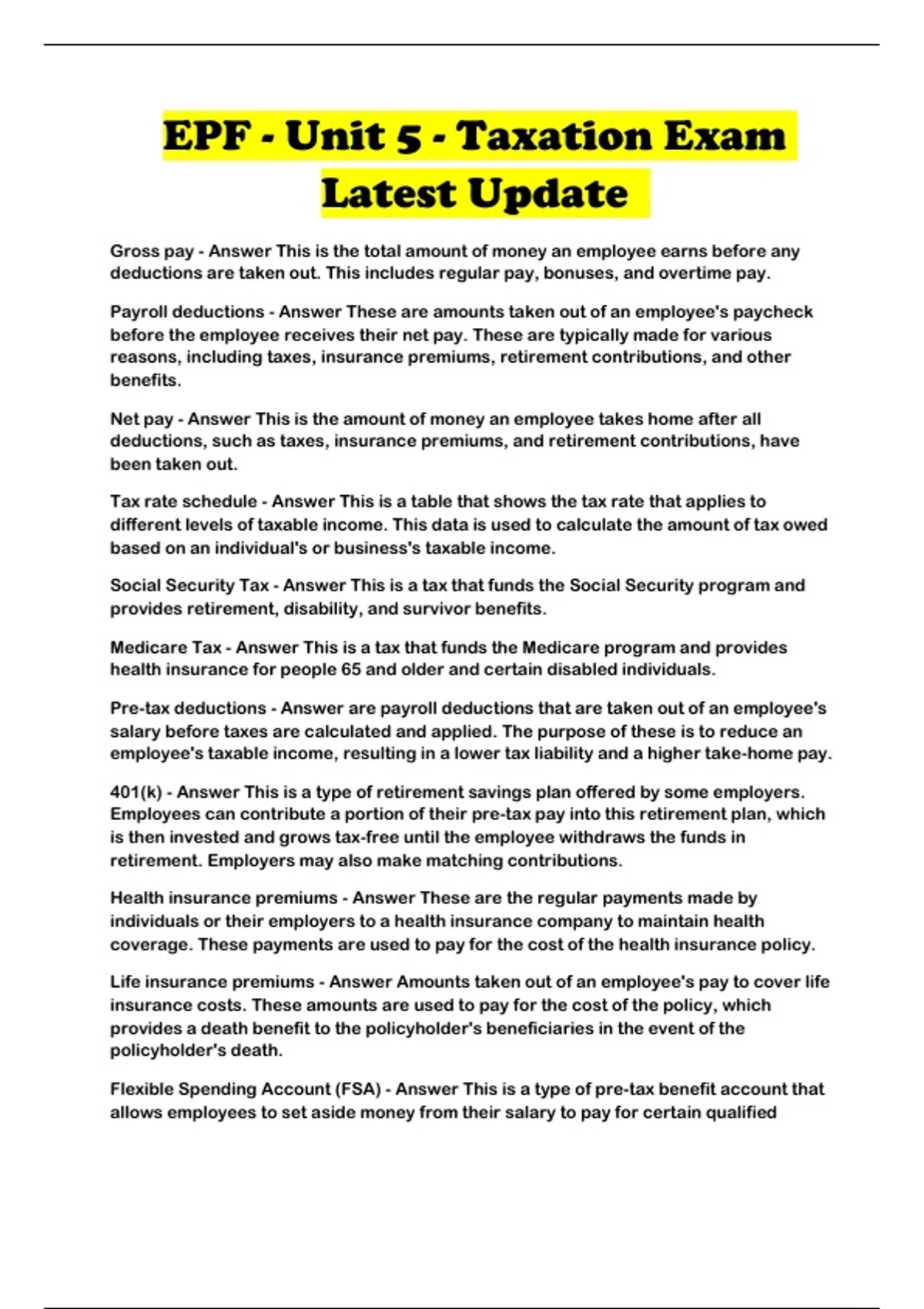 EPF - Unit 5 - Taxation Exam Latest Update

Gross pay - Answer This is the total amount of money an employee earns before any deductions are taken out. This includes regular pay, bonuses, and overtime pay.

Payroll deductions - Answer These are amounts taken out of an employee's paycheck before the employee receives their net pay. These are typically made for various reasons, including taxes, insurance premiums, retirement contributions, and other benefits.

Net pay - Answer This is the amount of money an employee takes home after all deductions, such as taxes, insurance premiums, and retirement contributions, have been taken out.

Tax rate schedule - Answer This is a table that shows the tax rate that applies to different levels of taxable income. This data is used to calculate the amount of tax owed based on an individual's or business's taxable income.

Social Security Tax - Answer This is a tax that funds the Social Security program and provides retirement, disability, and survivor benefits.

Medicare Tax - Answer This is a tax that funds the Medicare program and provides health insurance for people 65 and older and certain disabled individuals.

Pre-tax deductions - Answer are payroll deductions that are taken out of an employee's salary before taxes are calculated and applied. The purpose of these is to reduce an employee's taxable income, resulting in a lower tax liability and a higher take-home pay.

401(k) - Answer This is a type of retirement savings plan offered by some employers. Employees can contribute a portion of their pre-tax pay into this retirement plan, which is then invested and grows tax-free until the employee withdraws the funds in retirement. Employers may also make matching contributions.

Health insurance premiums - Answer These are the regular payments made by individuals or their employers to a health insurance company to maintain health coverage. These payments are used to pay for the cost of the health insurance policy.

Life insurance premiums - Answer Amounts taken out of an employee's pay to cover life insurance costs. These amounts are used to pay for the cost of the policy, which provides a death benefit to the policyholder's beneficiaries in the event of the policyholder's death.

Flexible Spending Account (FSA) - Answer This is a type of pre-tax benefit account that allows employees to set aside money from their salary to pay for certain qualified